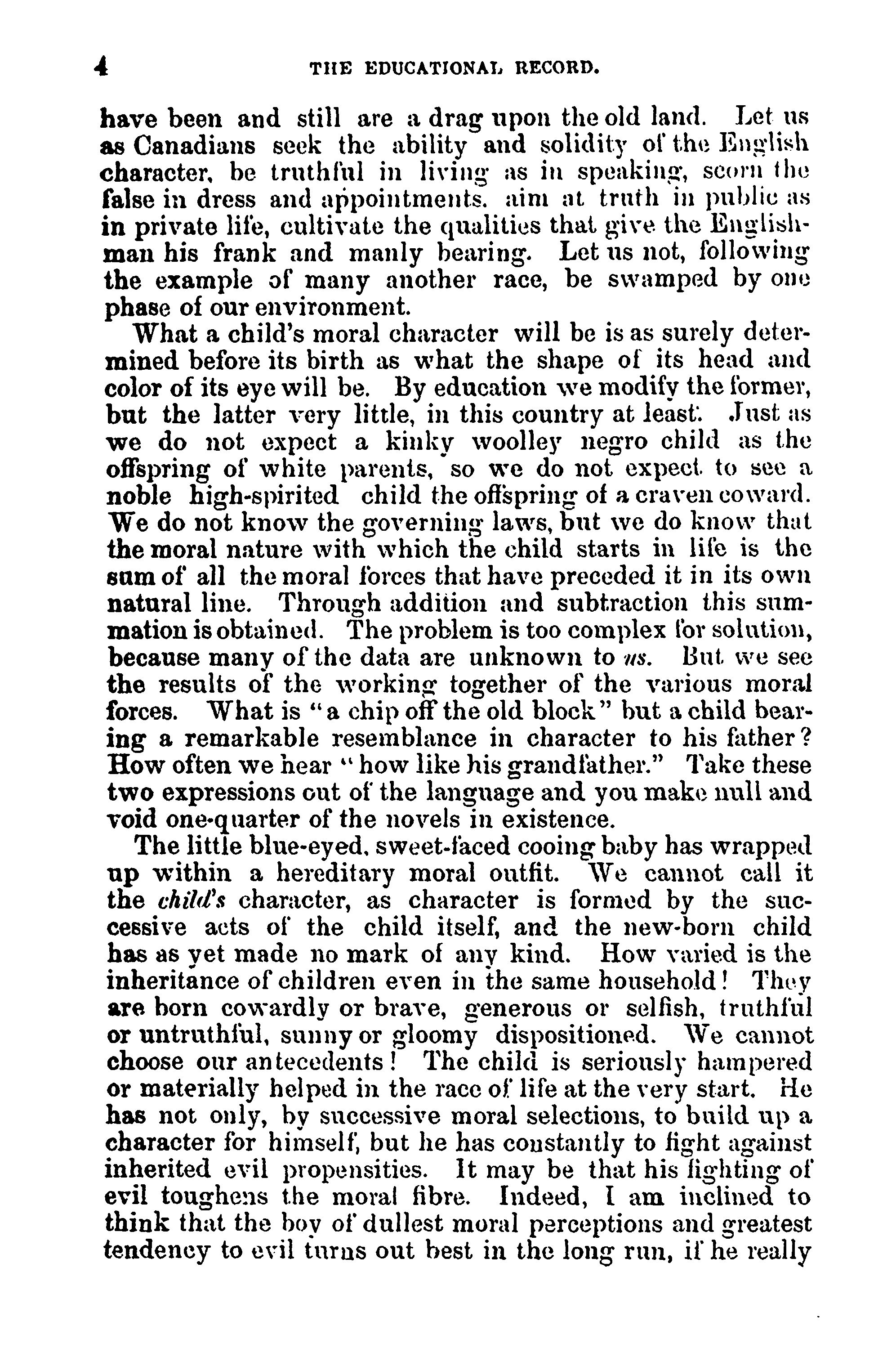 4 THE EDUCATIONAL RECORD.

have been and still are a drag upon the old land. Let us as Canadians seek the ability and solidity of the English character, be truthful in living as in speaking, scorn the false in dress and appointments. aim at truth in public as in private life, cultivate the qualities that give the Englishman his frank and manly bearing. Let us not, following the example of many another race, be swamped by one phase of our environment.

What a child's moral character will be is as surely determined before its birth as what the shape of its head and color of its eye will be. By education we modify the former, but the latter very little, in this country at least. Just as we do not expect a kinky woolley negro child as the offspring of white parents, so we do not expect to see a noble high-spirited child the offspring of a craven coward. We do not know the governing laws, but we do know that the moral nature with which the child starts in life is the sum of all the moral forces that have preceded it in its own natural line. Through addition and subtraction this summation is obtained. The problem is too complex for solution, because many of the data are unknown to us. But we see the results of the working together of the various moral forces. What is "a chip off the old block" but a child bearing a remarkable resemblance in character to his father? How often we hear "how like his grandfather." Take these two expressions out of the language and you make null and void one-quarter of the novels in existence.

The little blue-eyed, sweet-faced cooing baby has wrapped up within a hereditary moral outfit. We cannot call it the child's character, as character is formed by the successive acts of the child itself, and the new-born child has as yet made no mark of any kind. How varied is the inheritance of children even in the same household! They are born cowardly or brave, generous or selfish, truthful or untruthful, sunny or gloomy dispositioned. We cannot choose our antecedents! The child is seriously hampered or materially helped in the race of life at the very start. He has not only, by successive moral selections, to build up a character for himself, but he has constantly to fight against inherited evil propensities. It may be that his fighting of evil toughens the moral fibre. Indeed, I am inclined to think that the boy of dullest moral perceptions and greatest tendency to evil turns out best in the long run, if he really